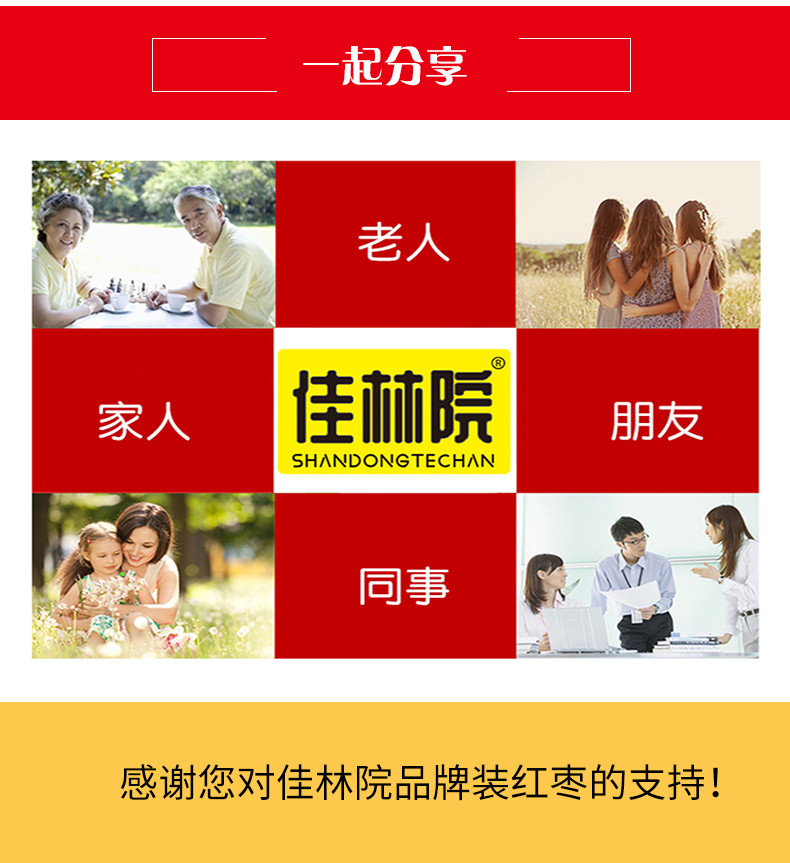 一起分享

老人

家人

佳林院®
SHANDONGTECHAN

朋友

同事

感谢您对佳林院品牌装红枣的支持！